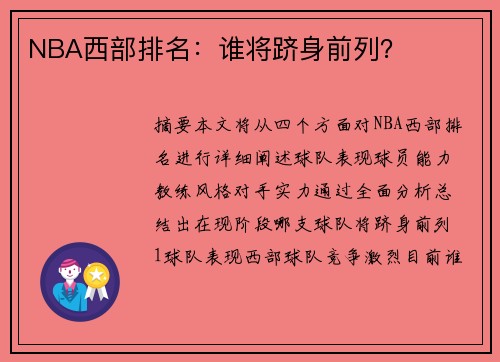 NBA西部排名：谁将跻身前列？

摘要本文将从四个方面对NBA西部排名进行详细阐述球队表现球员能力教练风格对手实力通过全面分析总结出在现阶段哪支球队将跻身前列1球队表现西部球队竞争激烈目前谁